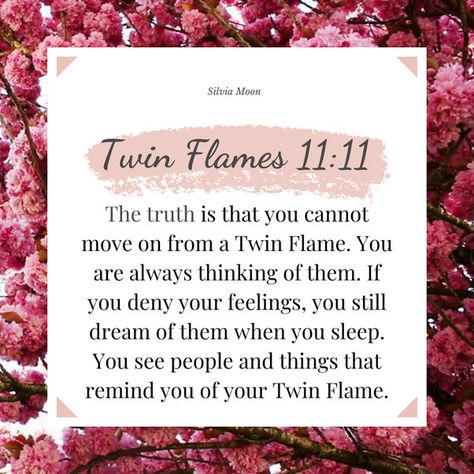 Silvia Moon

Twin Flames 11:11

The truth is that you cannot move on from a Twin Flame. You are always thinking of them. If you deny your feelings, you still dream of them when you sleep. You see people and things that remind you of your Twin Flame.